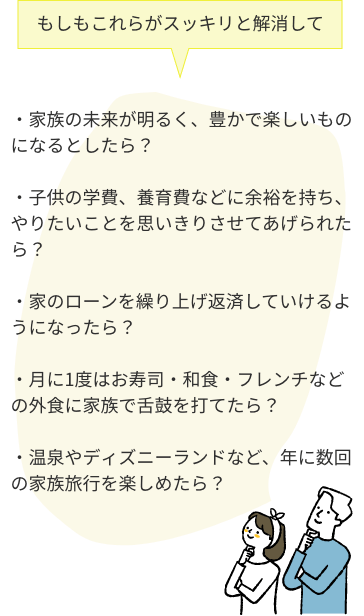 もしもこれらがスッキリと解消して

・家族の未来が明るく、豊かで楽しいものになるとしたら？

・子供の学費、養育費などに余裕を持ち、やりたいことを思いきりさせてあげられたら？

・家のローンを繰り上げ返済していけるようになったら？

・月に1度はお寿司・和食・フレンチなどの外食に家族で舌鼓を打てたら？

・温泉やディズニーランドなど、年に数回の家族旅行を楽しめたら？